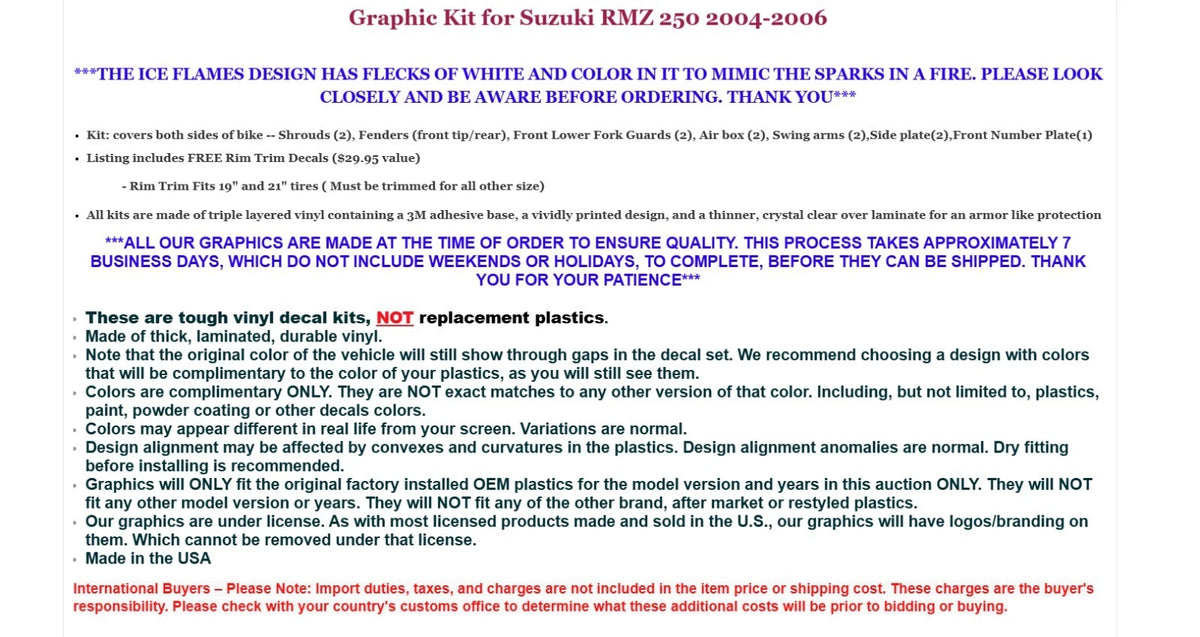 Graphic Kit for Suzuki RMZ 250 2004-2006

***THE ICE FLAMES DESIGN HAS FLECKS OF WHITE AND COLOR IN IT TO MIMIC THE SPARKS IN A FIRE. PLEASE LOOK CLOSELY AND BE AWARE BEFORE ORDERING. THANK YOU***

• Kit: covers both sides of bike -- Shrouds (2), Fenders (front tip/rear), Front Lower Fork Guards (2), Air box (2), Swing arms (2),Side plate(2),Front Number Plate(1)
• Listing includes FREE Rim Trim Decals ($29.95 value)

- Rim Trim Fits 19" and 21" tires ( Must be trimmed for all other size)

• All kits are made of triple layered vinyl containing a 3M adhesive base, a vividly printed design, and a thinner, crystal clear over laminate for an armor like protection

***ALL OUR GRAPHICS ARE MADE AT THE TIME OF ORDER TO ENSURE QUALITY. THIS PROCESS TAKES APPROXIMATELY 7 BUSINESS DAYS, WHICH DO NOT INCLUDE WEEKENDS OR HOLIDAYS, TO COMPLETE, BEFORE THEY CAN BE SHIPPED. THANK YOU FOR YOUR PATIENCE***

• These are tough vinyl decal kits, NOT replacement plastics.
• Made of thick, laminated, durable vinyl.
• Note that the original color of the vehicle will still show through gaps in the decal set. We recommend choosing a design with colors that will be complimentary to the color of your plastics, as you will still see them.
• Colors are complimentary ONLY. They are NOT exact matches to any other version of that color. Including, but not limited to, plastics, paint, powder coating or other decals colors.
• Colors may appear different in real life from your screen. Variations are normal.
• Design alignment may be affected by convexes and curvatures in the plastics. Design alignment anomalies are normal. Dry fitting before installing is recommended.
• Graphics will ONLY fit the original factory installed OEM plastics for the model version and years in this auction ONLY. They will NOT fit any other model version or years. They will NOT fit any of the other brand, after market or restyled plastics.
• Our graphics are under license. As with most licensed products made and sold in the U.S., our graphics will have logos/branding on them. Which cannot be removed under that license.
• Made in the USA

International Buyers – Please Note: Import duties, taxes, and charges are not included in the item price or shipping cost. These charges are the buyer's responsibility. Please check with your country's customs office to determine what these additional costs will be prior to bidding or buying.